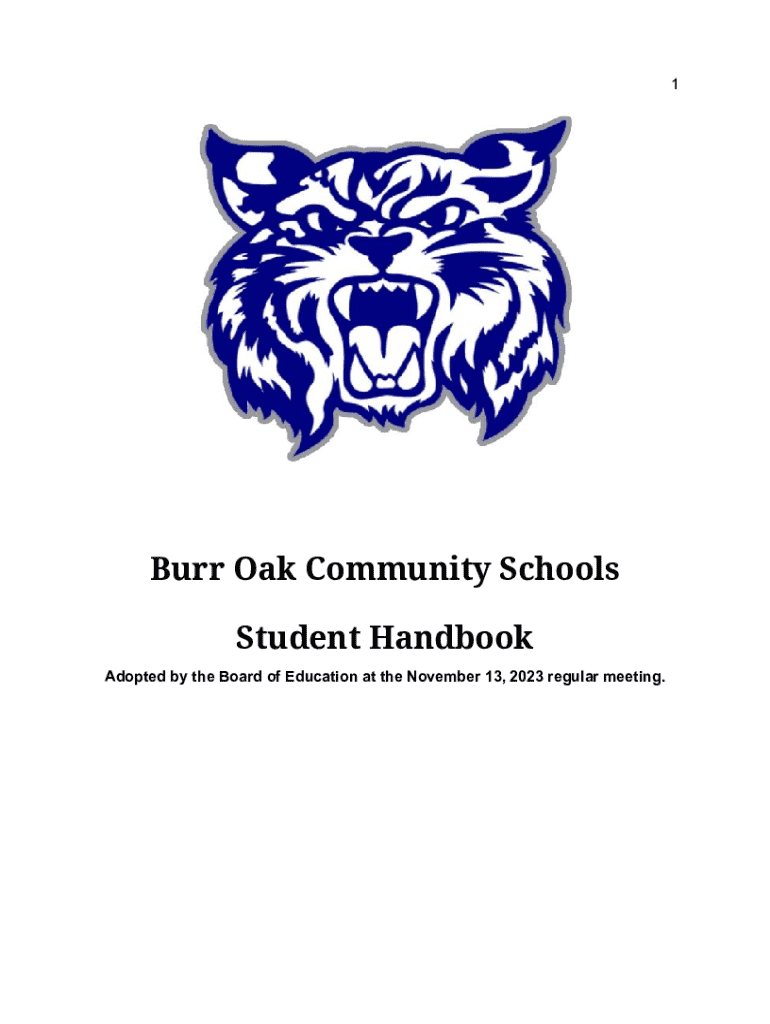 1

Burr Oak Community Schools

Student Handbook

Adopted by the Board of Education at the November 13, 2023 regular meeting.